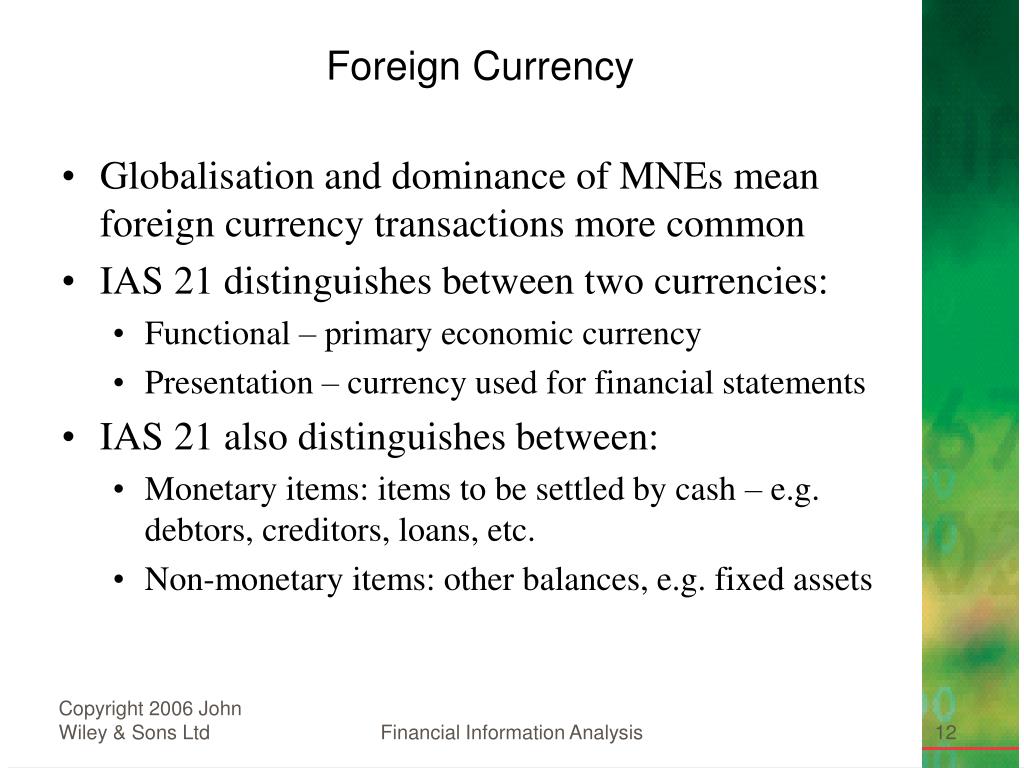 Foreign Currency

• Globalisation and dominance of MNEs mean foreign currency transactions more common
• IAS 21 distinguishes between two currencies:
  • Functional – primary economic currency
  • Presentation – currency used for financial statements
• IAS 21 also distinguishes between:
  • Monetary items: items to be settled by cash – e.g. debtors, creditors, loans, etc.
  • Non-monetary items: other balances, e.g. fixed assets

Copyright 2006 John Wiley & Sons Ltd

Financial Information Analysis

12